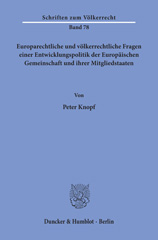 Schriften zum Völkerrecht
Band 78

Europarechtliche und völkerrechtliche Fragen einer Entwicklungspolitik der Europäischen Gemeinschaft und ihrer Mitgliedstaaten

Von

Peter Knopf

Duncker & Humblot · Berlin